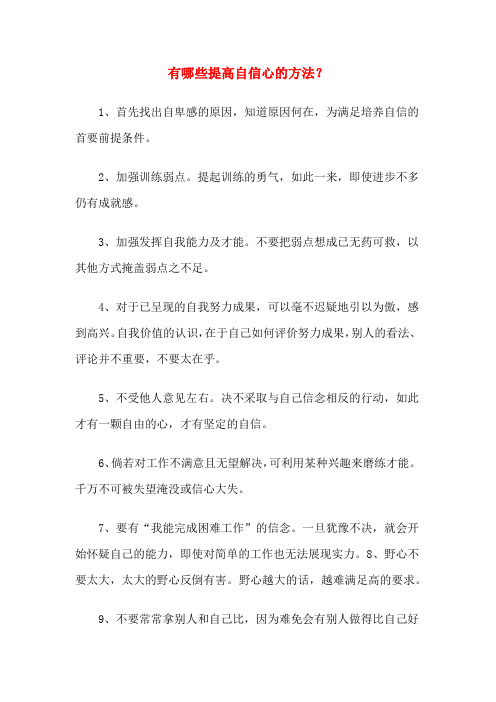 有哪些提高自信心的方法？

1、首先找出自卑感的原因，知道原因何在，为满足培养自信的首要前提条件。

2、加强训练弱点。提起训练的勇气，如此一来，即使进步不多仍有成就感。

3、加强发挥自我能力及才能。不要把弱点想成已无药可救，以其他方式掩盖弱点之不足。

4、对于已呈现的自我努力成果，可以毫不迟疑地引以为傲，感到高兴。自我价值的认识，在于自己如何评价努力成果，别人的看法、评论并不重要，不要太在乎。

5、不受他人意见左右。决不采取与自己信念相反的行动，如此才有一颗自由的心，才有坚定的自信。

6、倘若对工作不满意且无望解决，可利用某种兴趣来磨练才能。千万不可被失望淹没或信心大失。

7、要有“我能完成困难工作”的信念。一旦犹豫不决，就会开始怀疑自己的能力，即使对简单的工作也无法展现实力。8、野心不要太大，太大的野心反倒有害。野心越大的话，越难满足高的要求。

9、不要常常拿别人和自己比，因为难免会有别人做得比自己好